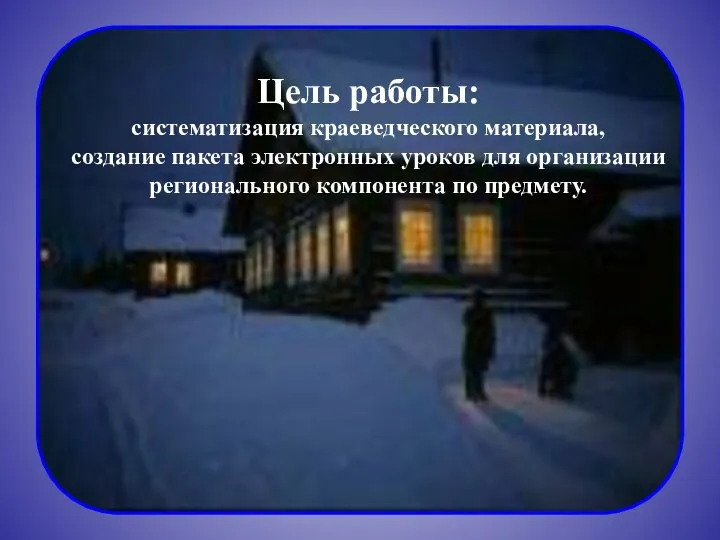 Цель работы:
систематизация краеведческого материала, создание пакета электронных уроков для организации регионального компонента по предмету.